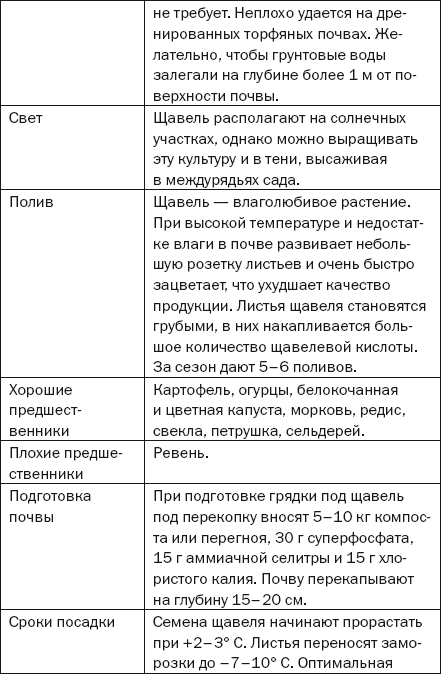 | | не требует. Неплохо удается на дренированных торфяных почвах. Желательно, чтобы грунтовые воды залегали на глубине более 1 м от поверхности почвы. |
|---|---|
| Свет | Щавель располагают на солнечных участках, однако можно выращивать эту культуру и в тени, высаживая в междурядьях сада. |
| Полив | Щавель — влаголюбивое растение. При высокой температуре и недостатке влаги в почве развивает небольшую розетку листьев и очень быстро зацветает, что ухудшает качество продукции. Листья щавеля становятся грубыми, в них накапливается большое количество щавелевой кислоты. За сезон дают 5–6 поливов. |
| Хорошие предшественники | Картофель, огурцы, белокочанная и цветная капуста, морковь, редис, свекла, петрушка, сельдерей. |
| Плохие предшественники | Ревень. |
| Подготовка почвы | При подготовке грядки под щавель под перекопку вносят 5–10 кг компоста или перегноя, 30 г суперфосфата, 15 г аммиачной селитры и 15 г хлористого калия. Почву перекапывают на глубину 15–20 см. |
| Сроки посадки | Семена щавеля начинают прорастать при +2–3° С. Листья переносят заморозки до –7–10° С. Оптимальная |